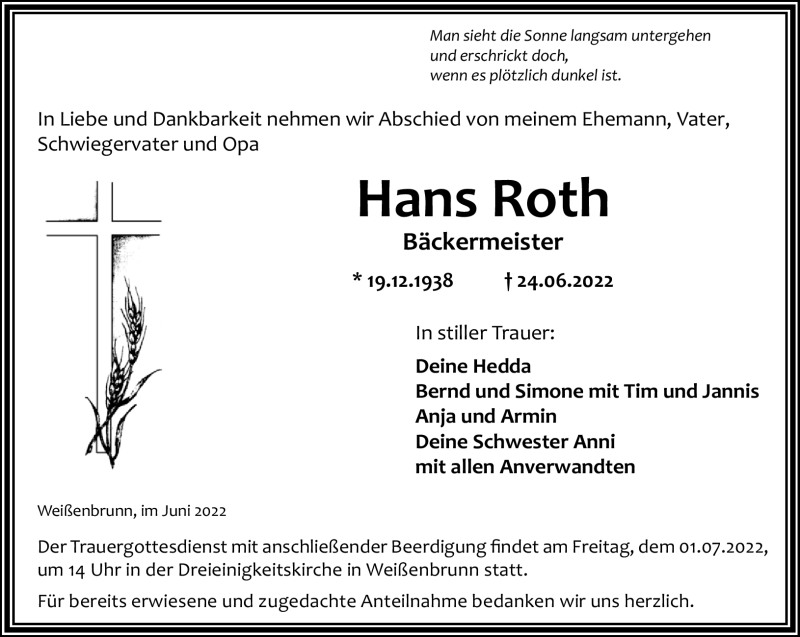 Man sieht die Sonne langsam untergehen
und erschrickt doch,
wenn es plötzlich dunkel ist.

In Liebe und Dankbarkeit nehmen wir Abschied von meinem Ehemann, Vater, Schwiegervater und Opa

Hans Roth

Bäckermeister

* 19.12.1938 † 24.06.2022

In stiller Trauer:

Deine Hedda
Bernd und Simone mit Tim und Jannis
Anja und Armin
Deine Schwester Anni
mit allen Anverwandten

Weißenbrunn, im Juni 2022

Der Trauergottesdienst mit anschließender Beerdigung findet am Freitag, dem 01.07.2022, um 14 Uhr in der Dreieinigkeitskirche in Weißenbrunn statt.

Für bereits erwiesene und zugedachte Anteilnahme bedanken wir uns herzlich.